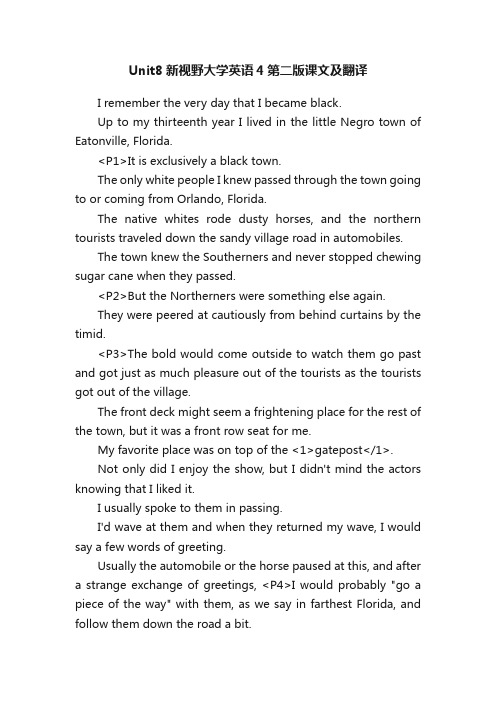 Unit8 新视野大学英语 4 第二版课文及翻译

I remember the very day that I became black.

Up to my thirteenth year I lived in the little Negro town of Eatonville, Florida.

<P1>It is exclusively a black town.

The only white people I knew passed through the town going to or coming from Orlando, Florida.

The native whites rode dusty horses, and the northern tourists traveled down the sandy village road in automobiles.

The town knew the Southerners and never stopped chewing sugar cane when they passed.

<P2>But the Northerners were something else again.

They were peered at cautiously from behind curtains by the timid.

<P3>The bold would come outside to watch them go past and got just as much pleasure out of the tourists as the tourists got out of the village.

The front deck might seem a frightening place for the rest of the town, but it was a front row seat for me.

My favorite place was on top of the <1>gatepost</1>.

Not only did I enjoy the show, but I didn't mind the actors knowing that I liked it.

I usually spoke to them in passing.

I'd wave at them and when they returned my wave, I would say a few words of greeting.

Usually the automobile or the horse paused at this, and after a strange exchange of greetings, <P4>I would probably "go a piece of the way" with them, as we say in farthest Florida, and follow them down the road a bit.